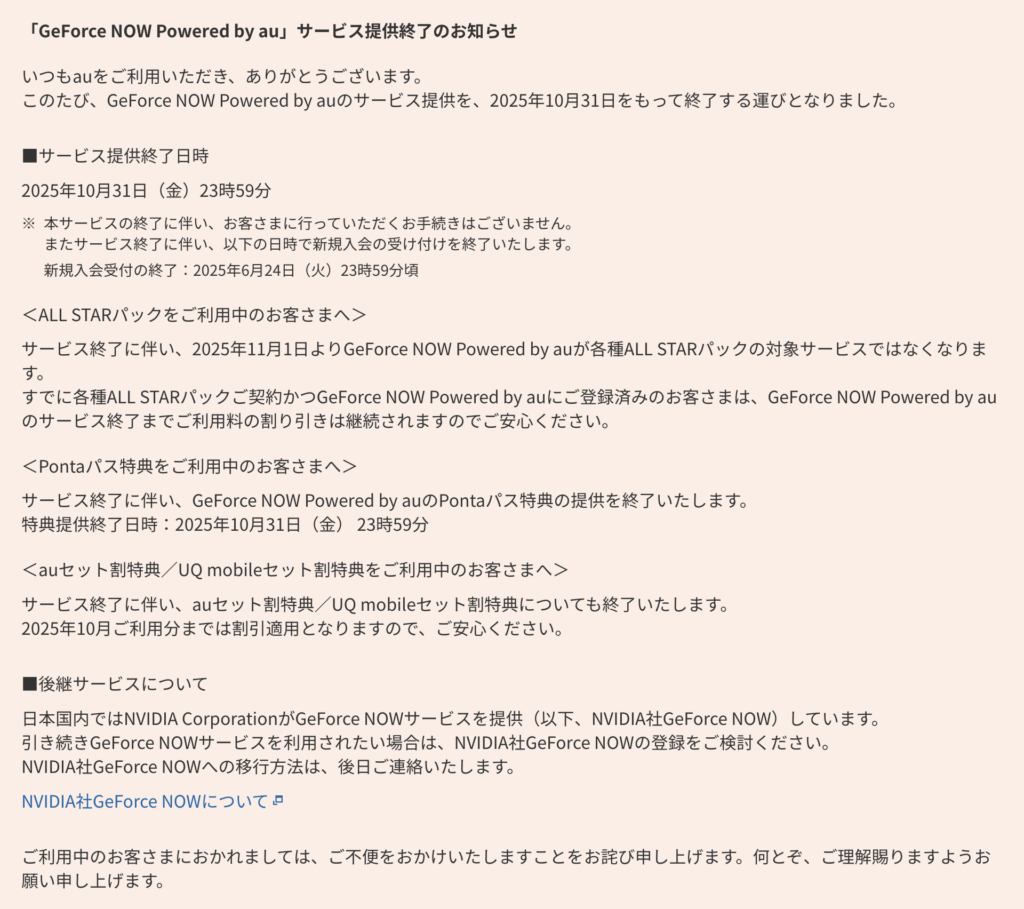 「GeForce NOW Powered by au」サービス提供終了のお知らせ

いつもauをご利用いただき、ありがとうございます。
このたび、GeForce NOW Powered by auのサービス提供を、2025年10月31日をもって終了する運びとなりました。

■サービス提供終了日時

2025年10月31日（金）23時59分

※ 本サービスの終了に伴い、お客さまに行っていただくお手続きはございません。
またサービス終了に伴い、以下の日時で新規入会の受け付けを終了いたします。
新規入会受付の終了：2025年6月24日（火）23時59分頃

＜ALL STARパックをご利用中のお客さまへ＞

サービス終了に伴い、2025年11月1日よりGeForce NOW Powered by auが各種ALL STARパックの対象サービスではなくなります。
すでに各種ALL STARパックご契約かつGeForce NOW Powered by auにご登録済みのお客さまは、GeForce NOW Powered by auのサービス終了までご利用料の割り引きは継続されますのでご安心ください。

＜Pontaパス特典をご利用中のお客さまへ＞

サービス終了に伴い、GeForce NOW Powered by auのPontaパス特典の提供を終了いたします。
特典提供終了日時：2025年10月31日（金） 23時59分

＜auセット割特典／UQ mobileセット割特典をご利用中のお客さまへ＞

サービス終了に伴い、auセット割特典／UQ mobileセット割特典についても終了いたします。
2025年10月ご利用分までは割引適用となりますので、ご安心ください。

■後継サービスについて

日本国内ではNVIDIA CorporationがGeForce NOWサービスを提供（以下、NVIDIA社GeForce NOW）しています。
引き続きGeForce NOWサービスを利用されたい場合は、NVIDIA社GeForce NOWの登録をご検討ください。
NVIDIA社GeForce NOWへの移行方法は、後日ご連絡いたします。

NVIDIA社GeForce NOWについて

ご利用中のお客さまにおかれましては、ご不便をおかけいたしますことをお詫び申し上げます。何とぞ、ご理解賜りますようお願い申し上げます。